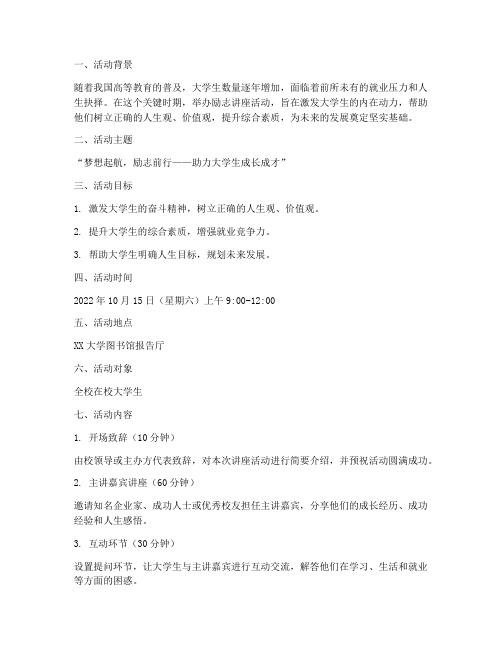 一、活动背景

随着我国高等教育的普及，大学生数量逐年增加，面临着前所未有的就业压力和人生抉择。在这个关键时期，举办励志讲座活动，旨在激发大学生的内在动力，帮助他们树立正确的人生观、价值观，提升综合素质，为未来的发展奠定坚实基础。

二、活动主题

“梦想起航，励志前行——助力大学生成长成才”

三、活动目标

1. 激发大学生的奋斗精神，树立正确的人生观、价值观。

2. 提升大学生的综合素质，增强就业竞争力。

3. 帮助大学生明确人生目标，规划未来发展。

四、活动时间

2022 年 10 月 15 日（星期六）上午 9:00-12:00

五、活动地点

XX 大学图书馆报告厅

六、活动对象

全校在校大学生

七、活动内容

1. 开场致辞（10 分钟）

由校领导或主办方代表致辞，对本次讲座活动进行简要介绍，并预祝活动圆满成功。

2. 主讲嘉宾讲座（60 分钟）

邀请知名企业家、成功人士或优秀校友担任主讲嘉宾，分享他们的成长经历、成功经验和人生感悟。

3. 互动环节（30 分钟）

设置提问环节，让大学生与主讲嘉宾进行互动交流，解答他们在学习、生活和就业等方面的困惑。